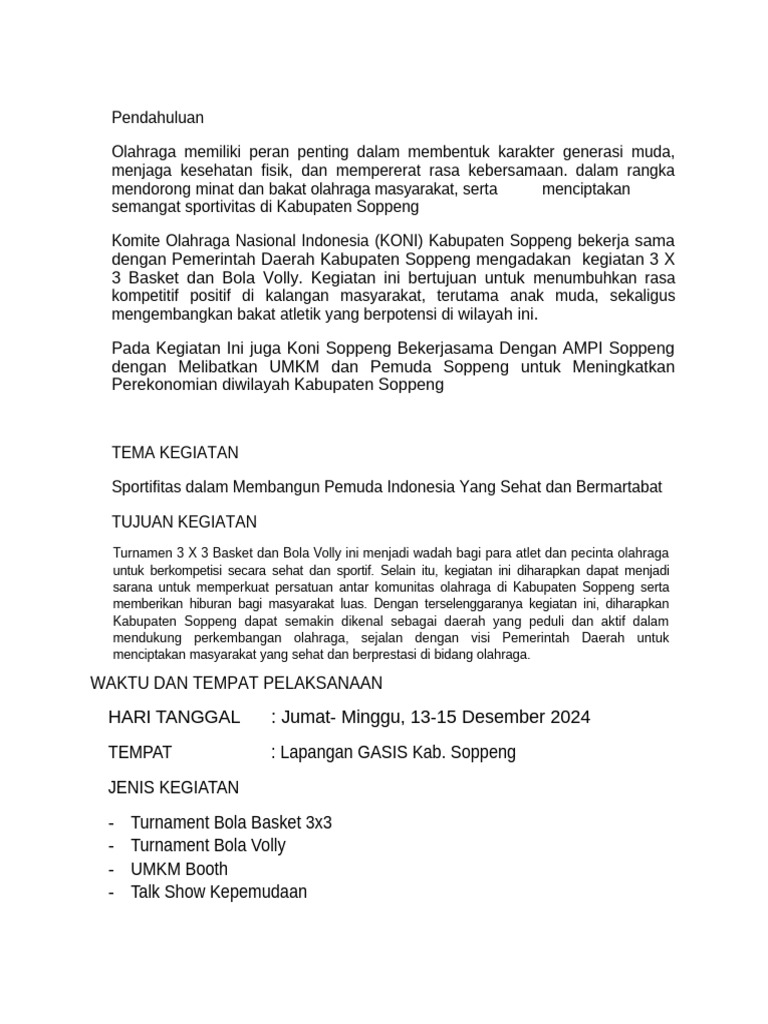 Pendahuluan

Olahraga memiliki peran penting dalam membentuk karakter generasi muda, menjaga kesehatan fisik, dan mempererat rasa kebersamaan. dalam rangka mendorong minat dan bakat olahraga masyarakat, serta menciptakan semangat sportivitas di Kabupaten Soppeng

Komite Olahraga Nasional Indonesia (KONI) Kabupaten Soppeng bekerja sama dengan Pemerintah Daerah Kabupaten Soppeng mengadakan kegiatan 3 X 3 Basket dan Bola Volly. Kegiatan ini bertujuan untuk menumbuhkan rasa kompetitif positif di kalangan masyarakat, terutama anak muda, sekaligus mengembangkan bakat atletik yang berpotensi di wilayah ini.

Pada Kegiatan Ini juga Koni Soppeng Bekerjasama Dengan AMPI Soppeng dengan Melibatkan UMKM dan Pemuda Soppeng untuk Meningkatkan Perekonomian diwilayah Kabupaten Soppeng

TEMA KEGIATAN

Sportifitas dalam Membangun Pemuda Indonesia Yang Sehat dan Bermartabat

TUJUAN KEGIATAN

Turnamen 3 X 3 Basket dan Bola Volly ini menjadi wadah bagi para atlet dan pecinta olahraga untuk berkompetisi secara sehat dan sportif. Selain itu, kegiatan ini diharapkan dapat menjadi sarana untuk memperkuat persatuan antar komunitas olahraga di Kabupaten Soppeng serta memberikan hiburan bagi masyarakat luas. Dengan terselenggaranya kegiatan ini, diharapkan Kabupaten Soppeng dapat semakin dikenal sebagai daerah yang peduli dan aktif dalam mendukung perkembangan olahraga, sejalan dengan visi Pemerintah Daerah untuk menciptakan masyarakat yang sehat dan berprestasi di bidang olahraga.

WAKTU DAN TEMPAT PELAKSANAAN

HARI TANGGAL : Jumat- Minggu, 13-15 Desember 2024

TEMPAT : Lapangan GASIS Kab. Soppeng

JENIS KEGIATAN

- Turnament Bola Basket 3x3
- Turnament Bola Volly
- UMKM Booth
- Talk Show Kepemudaan